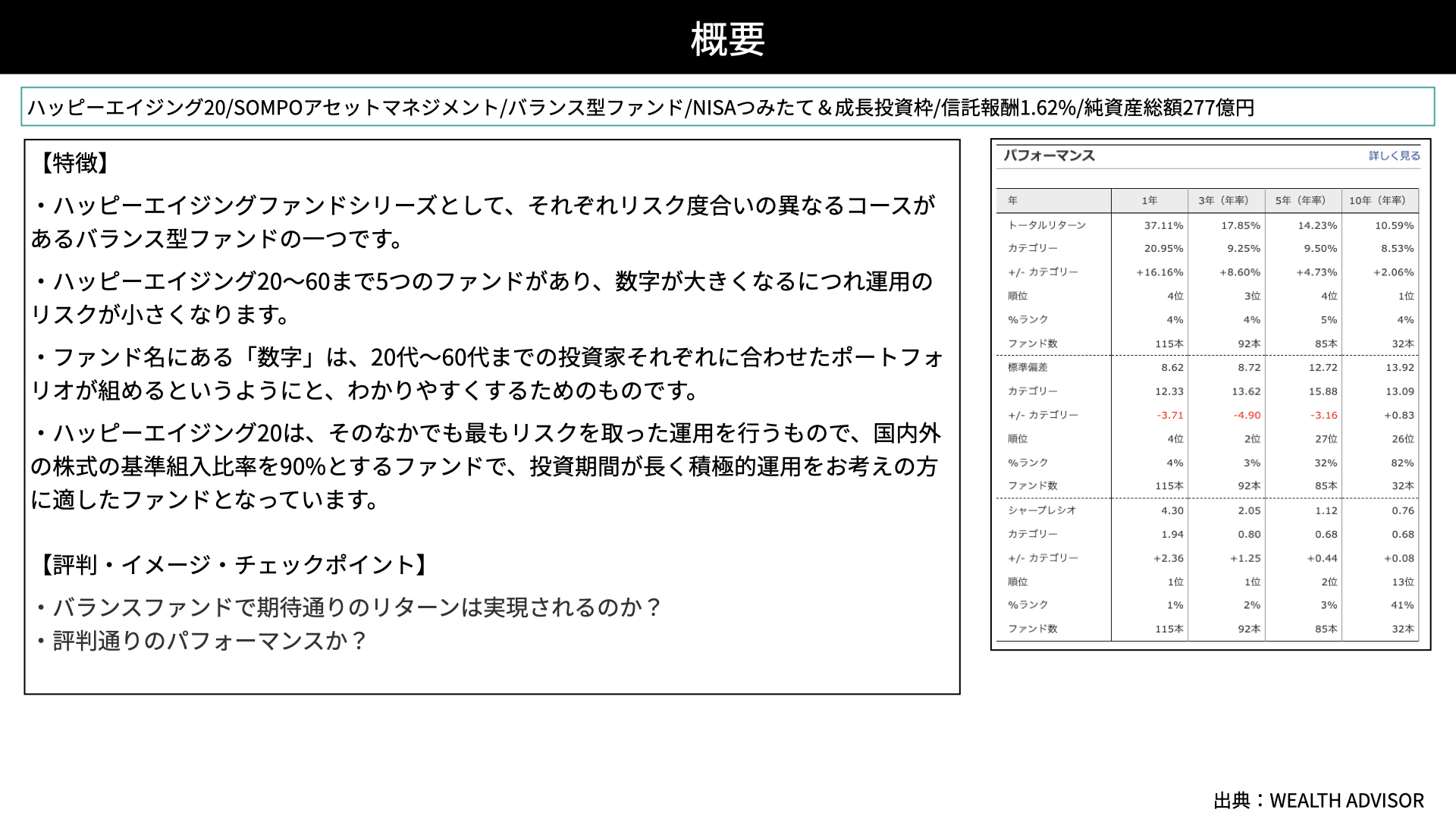 概要

ハッピーエイジング20/SOMPOアセットマネジメント/バランス型ファンド/NISAつみたて＆成長投資枠/信託報酬1.62%/純資産総額277億円

【特徴】
・ハッピーエイジングファンドシリーズとして、それぞれリスク度合いの異なるコースがあるバランス型ファンドの一つです。
・ハッピーエイジング20〜60まで5つのファンドがあり、数字が大きくなるにつれ運用のリスクが小さくなります。
・ファンド名にある「数字」は、20代〜60代までの投資家それぞれに合わせたポートフォリオが組めるというようにと、わかりやすくするためのものです。
・ハッピーエイジング20は、そのなかでも最もリスクを取った運用を行うもので、国内外の株式の基準組入比率を90%とするファンドで、投資期間が長く積極的運用をお考えの方に適したファンドとなっています。

【評判・イメージ・チェックポイント】
・バランスファンドで期待通りのリターンは実現されるのか？
・評判通りのパフォーマンスか？

パフォーマンス 詳しく見る

| 年 | 1年 | 3年（年率） | 5年（年率） | 10年（年率） |
|---|---|---|---|---|
| トータルリターン | 37.11% | 17.85% | 14.23% | 10.59% |
| カテゴリー | 20.95% | 9.25% | 9.50% | 8.53% |
| +/- カテゴリー | +16.16% | +8.60% | +4.73% | +2.06% |
| 順位 | 4位 | 3位 | 4位 | 1位 |
| %ランク | 4% | 4% | 5% | 4% |
| ファンド数 | 115本 | 92本 | 85本 | 32本 |
| 標準偏差 | 8.62 | 8.72 | 12.72 | 13.92 |
| カテゴリー | 12.33 | 13.62 | 15.88 | 13.09 |
| +/- カテゴリー | -3.71 | -4.90 | -3.16 | +0.83 |
| 順位 | 4位 | 2位 | 27位 | 26位 |
| %ランク | 4% | 3% | 32% | 82% |
| ファンド数 | 115本 | 92本 | 85本 | 32本 |
| シャープレシオ | 4.30 | 2.05 | 1.12 | 0.76 |
| カテゴリー | 1.94 | 0.80 | 0.68 | 0.68 |
| +/- カテゴリー | +2.36 | +1.25 | +0.44 | +0.08 |
| 順位 | 1位 | 1位 | 2位 | 13位 |
| %ランク | 1% | 2% | 3% | 41% |
| ファンド数 | 115本 | 92本 | 85本 | 32本 |

出典：WEALTH ADVISOR